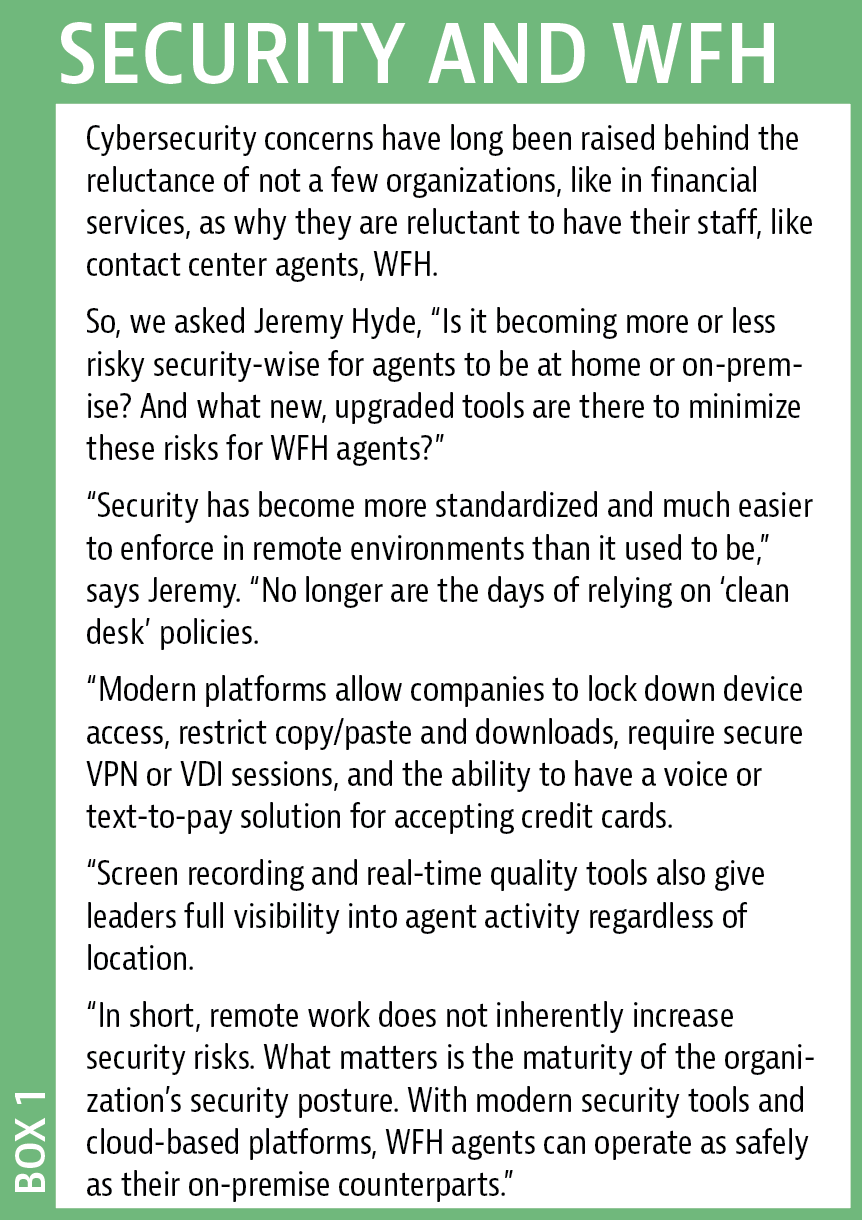 SECURITY AND WFH

Cybersecurity concerns have long been raised behind the reluctance of not a few organizations, like in financial services, as why they are reluctant to have their staff, like contact center agents, WFH.

So, we asked Jeremy Hyde, "Is it becoming more or less risky security-wise for agents to be at home or on-premise? And what new, upgraded tools are there to minimize these risks for WFH agents?"

"Security has become more standardized and much easier to enforce in remote environments than it used to be," says Jeremy. "No longer are the days of relying on 'clean desk' policies.

"Modern platforms allow companies to lock down device access, restrict copy/paste and downloads, require secure VPN or VDI sessions, and the ability to have a voice or text-to-pay solution for accepting credit cards.

"Screen recording and real-time quality tools also give leaders full visibility into agent activity regardless of location.

"In short, remote work does not inherently increase security risks. What matters is the maturity of the organization's security posture. With modern security tools and cloud-based platforms, WFH agents can operate as safely as their on-premise counterparts."

BOX 1